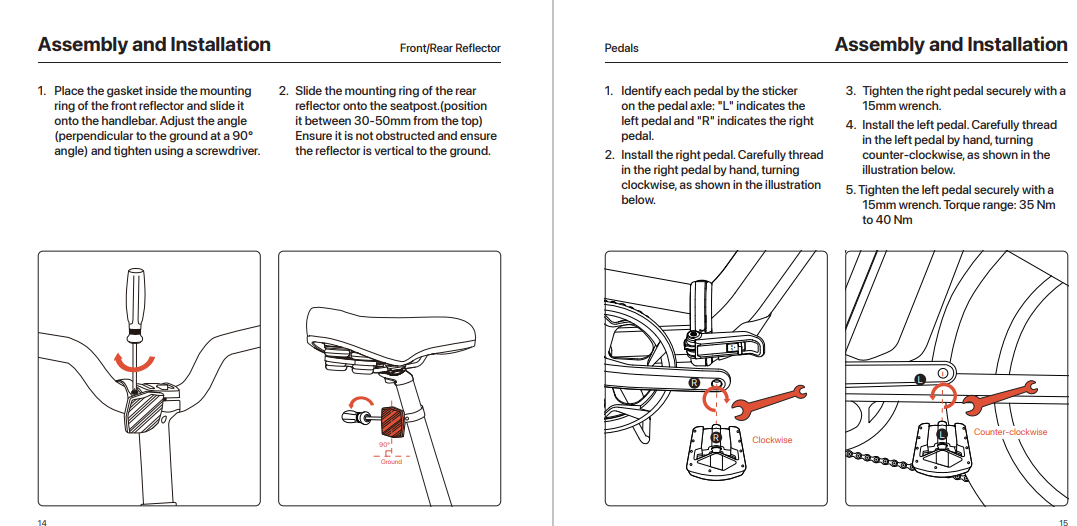 Assembly and Installation

Front/Rear Reflector

1. Place the gasket inside the mounting ring of the front reflector and slide it onto the handlebar. Adjust the angle (perpendicular to the ground at a 90° angle) and tighten using a screwdriver.

2. Slide the mounting ring of the rear reflector onto the seatpost.(position it between 30-50mm from the top) Ensure it is not obstructed and ensure the reflector is vertical to the ground.

90°

Ground

14

Pedals

Assembly and Installation

1. Identify each pedal by the sticker on the pedal axle: "L" indicates the left pedal and "R" indicates the right pedal.

2. Install the right pedal. Carefully thread in the right pedal by hand, turning clockwise, as shown in the illustration below.

3. Tighten the right pedal securely with a 15mm wrench.

4. Install the left pedal. Carefully thread in the left pedal by hand, turning counter-clockwise, as shown in the illustration below.

5. Tighten the left pedal securely with a 15mm wrench. Torque range: 35 Nm to 40 Nm

R

R

Clockwise

L

L

Counter-clockwise

15